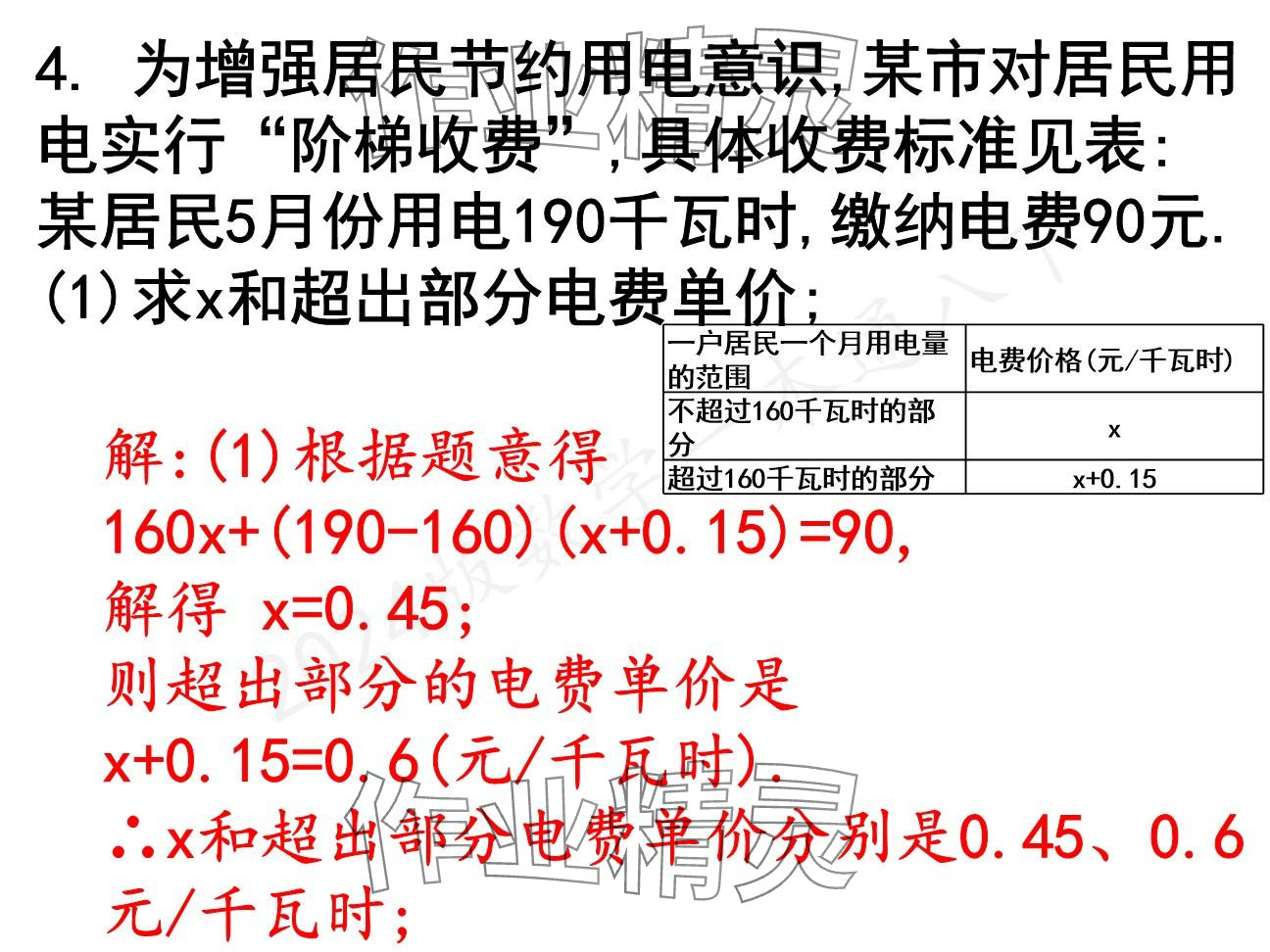 4. 为增强居民节约用电意识,某市对居民用电实行“阶梯收费”,具体收费标准见表:某居民5月份用电190千瓦时,缴纳电费90元.
(1)求x和超出部分电费单价;

| 一户居民一个月用电量的范围 | 电费价格(元/千瓦时) |
|---|---|
| 不超过160千瓦时的部分 | x |
| 超过160千瓦时的部分 | x+0.15 |

解:(1)根据题意得
$160x+(190-160)(x+0.15)=90$,
解得 $x=0.45$;
则超出部分的电费单价是
$x+0.15=0.6$(元/千瓦时).
∴x和超出部分电费单价分别是0.45、0.6元/千瓦时;

作业精灵
2024版数学一本通八下